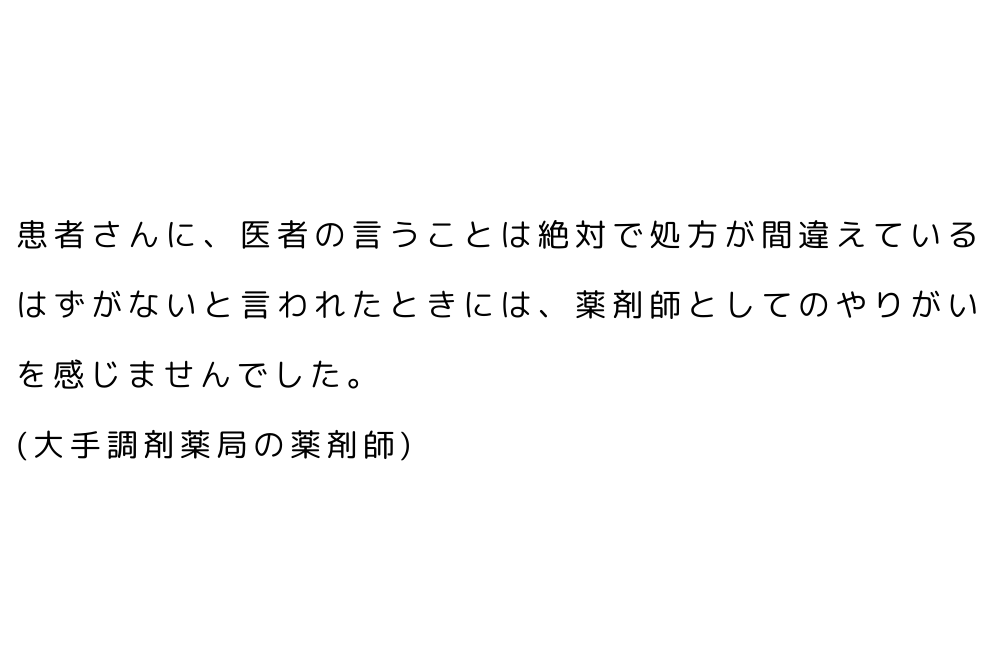 患者さんに、医者の言うことは絶対で処方が間違えているはずがないと言われたときには、薬剤師としてのやりがいを感じませんでした。

(大手調剤薬局の薬剤師)